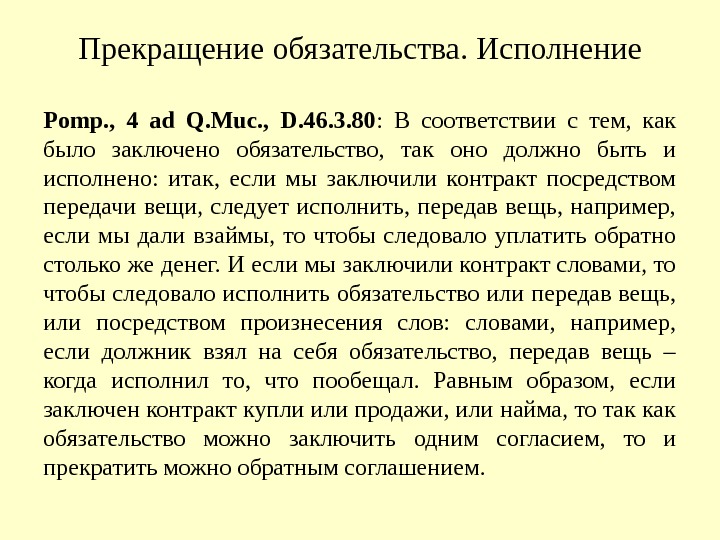 Прекращение обязательства. Исполнение

Pomp., 4 ad Q.Muc., D.46.3.80: В соответствии с тем, как было заключено обязательство, так оно должно быть и исполнено: итак, если мы заключили контракт посредством передачи вещи, следует исполнить, передав вещь, например, если мы дали взаймы, то чтобы следовало уплатить обратно столько же денег. И если мы заключили контракт словами, то чтобы следовало исполнить обязательство или передав вещь, или посредством произнесения слов: словами, например, если должник взял на себя обязательство, передав вещь – когда исполнил то, что пообещал. Равным образом, если заключен контракт купли или продажи, или найма, то так как обязательство можно заключить одним согласием, то и прекратить можно обратным соглашением.